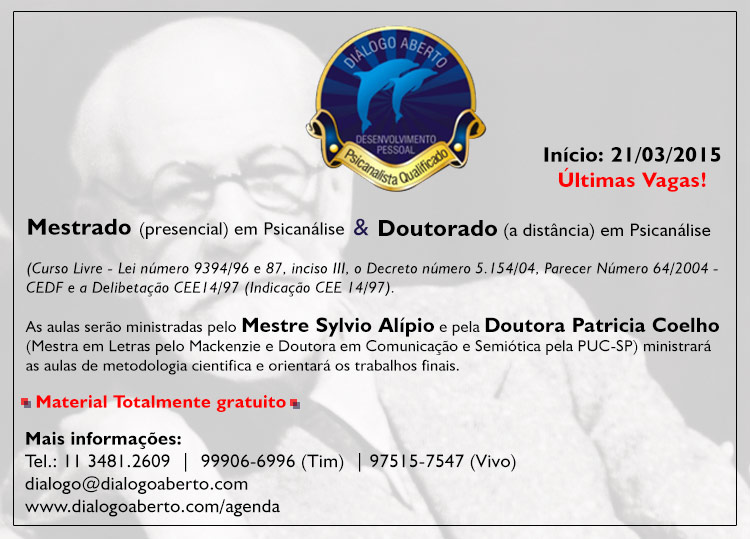 DIÁLOGO ABERTO
DESENVOLVIMENTO PESSOAL
Psicanalista Qualificado

Início: 21/03/2015
Últimas Vagas!

Mestrado (presencial) em Psicanálise & Doutorado (a distância) em Psicanálise

(Curso Livre - Lei número 9394/96 e 87, inciso III, o Decreto número 5.154/04, Parecer Número 64/2004 - CEDF e a Delibetação CEE14/97 (Indicação CEE 14/97).

As aulas serão ministradas pelo Mestre Sylvio Alípio e pela Doutora Patricia Coelho (Mestra em Letras pelo Mackenzie e Doutora em Comunicação e Semiótica pela PUC-SP) ministrará as aulas de metodologia cientifica e orientará os trabalhos finais.

Material Totalmente gratuito

Mais informações:
Tel.: 11 3481.2609 | 99906-6996 (Tim) | 97515-7547 (Vivo)
dialogo@dialogoaberto.com
www.dialogoaberto.com/agenda